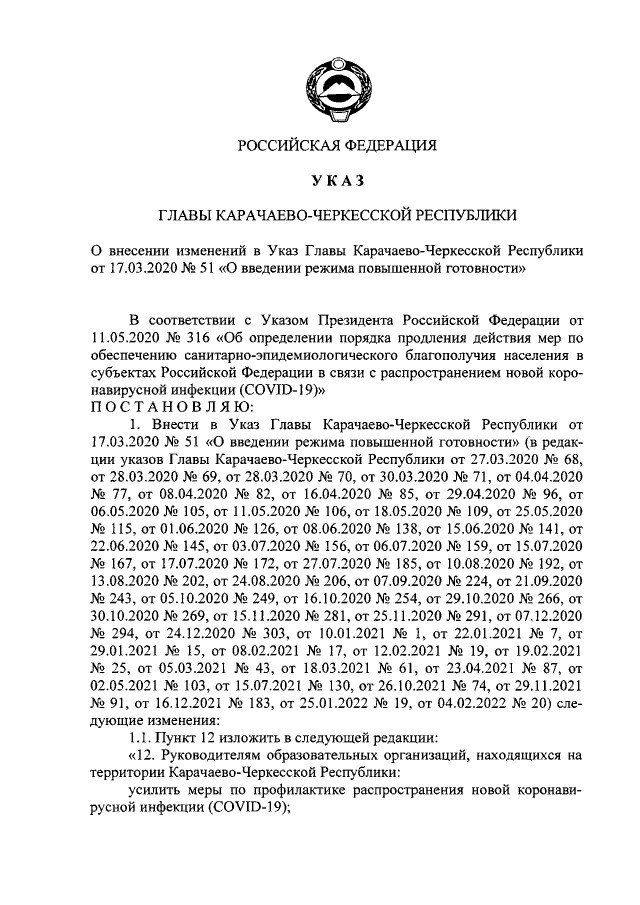 РОССИЙСКАЯ ФЕДЕРАЦИЯ

УКАЗ

ГЛАВЫ КАРАЧАЕВО-ЧЕРКЕССКОЙ РЕСПУБЛИКИ

О внесении изменений в Указ Главы Карачаево-Черкесской Республики от 17.03.2020 № 51 «О введении режима повышенной готовности»

В соответствии с Указом Президента Российской Федерации от 11.05.2020 № 316 «Об определении порядка продления действия мер по обеспечению санитарно-эпидемиологического благополучия населения в субъектах Российской Федерации в связи с распространением новой коронавирусной инфекции (COVID-19)»
ПОСТАНОВЛЯЮ:

1. Внести в Указ Главы Карачаево-Черкесской Республики от 17.03.2020 № 51 «О введении режима повышенной готовности» (в редакции указов Главы Карачаево-Черкесской Республики от 27.03.2020 № 68, от 28.03.2020 № 69, от 28.03.2020 № 70, от 30.03.2020 № 71, от 04.04.2020 № 77, от 08.04.2020 № 82, от 16.04.2020 № 85, от 29.04.2020 № 96, от 06.05.2020 № 105, от 11.05.2020 № 106, от 18.05.2020 № 109, от 25.05.2020 № 115, от 01.06.2020 № 126, от 08.06.2020 № 138, от 15.06.2020 № 141, от 22.06.2020 № 145, от 03.07.2020 № 156, от 06.07.2020 № 159, от 15.07.2020 № 167, от 17.07.2020 № 172, от 27.07.2020 № 185, от 10.08.2020 № 192, от 13.08.2020 № 202, от 24.08.2020 № 206, от 07.09.2020 № 224, от 21.09.2020 № 243, от 05.10.2020 № 249, от 16.10.2020 № 254, от 29.10.2020 № 266, от 30.10.2020 № 269, от 15.11.2020 № 281, от 25.11.2020 № 291, от 07.12.2020 № 294, от 24.12.2020 № 303, от 10.01.2021 № 1, от 22.01.2021 № 7, от 29.01.2021 № 15, от 08.02.2021 № 17, от 12.02.2021 № 19, от 19.02.2021 № 25, от 05.03.2021 № 43, от 18.03.2021 № 61, от 23.04.2021 № 87, от 02.05.2021 № 103, от 15.07.2021 № 130, от 26.10.2021 № 74, от 29.11.2021 № 91, от 16.12.2021 № 183, от 25.01.2022 № 19, от 04.02.2022 № 20) следующие изменения:

1.1. Пункт 12 изложить в следующей редакции:

«12. Руководителям образовательных организаций, находящихся на территории Карачаево-Черкесской Республики:

усилить меры по профилактике распространения новой коронавирусной инфекции (COVID-19);